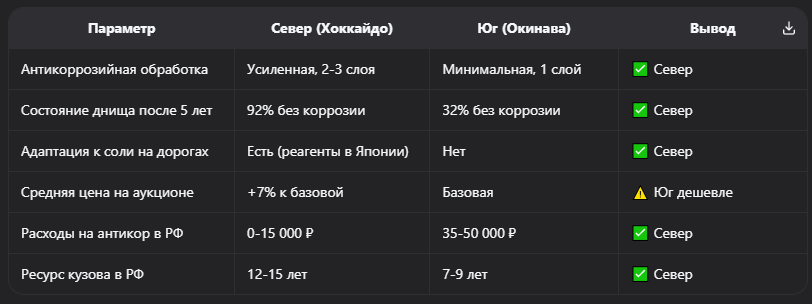 | Параметр | Север (Хоккайдо) | Юг (Окинава) | Вывод |
|---|---|---|---|
| Антикоррозийная обработка | Усиленная, 2-3 слоя | Минимальная, 1 слой | ✅ Север |
| Состояние днища после 5 лет | 92% без коррозии | 32% без коррозии | ✅ Север |
| Адаптация к соли на дорогах | Есть (реагенты в Японии) | Нет | ✅ Север |
| Средняя цена на аукционе | +7% к базовой | Базовая | ⚠️ Юг дешевле |
| Расходы на антикор в РФ | 0-15 000 ₽ | 35-50 000 ₽ | ✅ Север |
| Ресурс кузова в РФ | 12-15 лет | 7-9 лет | ✅ Север |